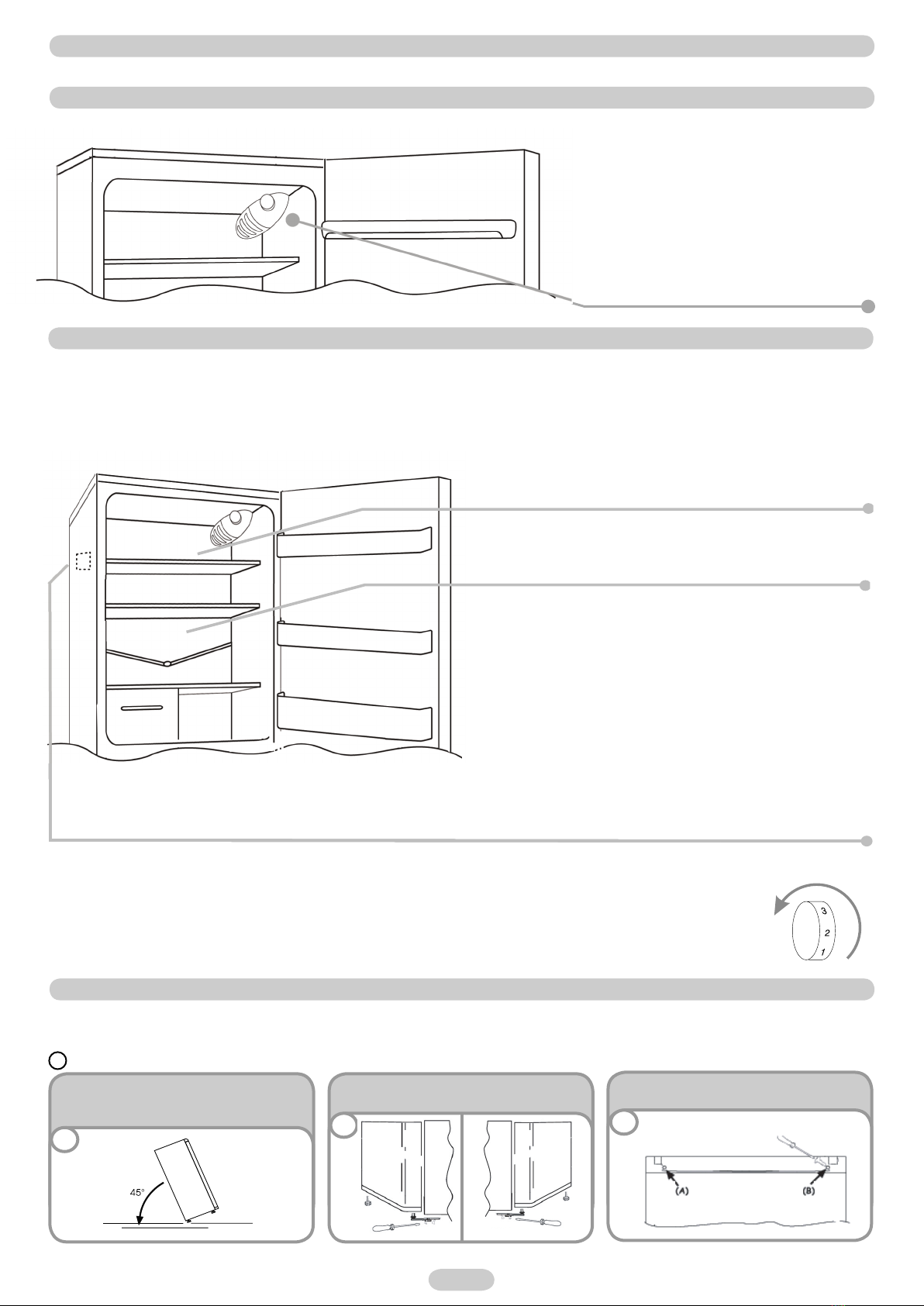 3
2
1

45°

(A)

(B)